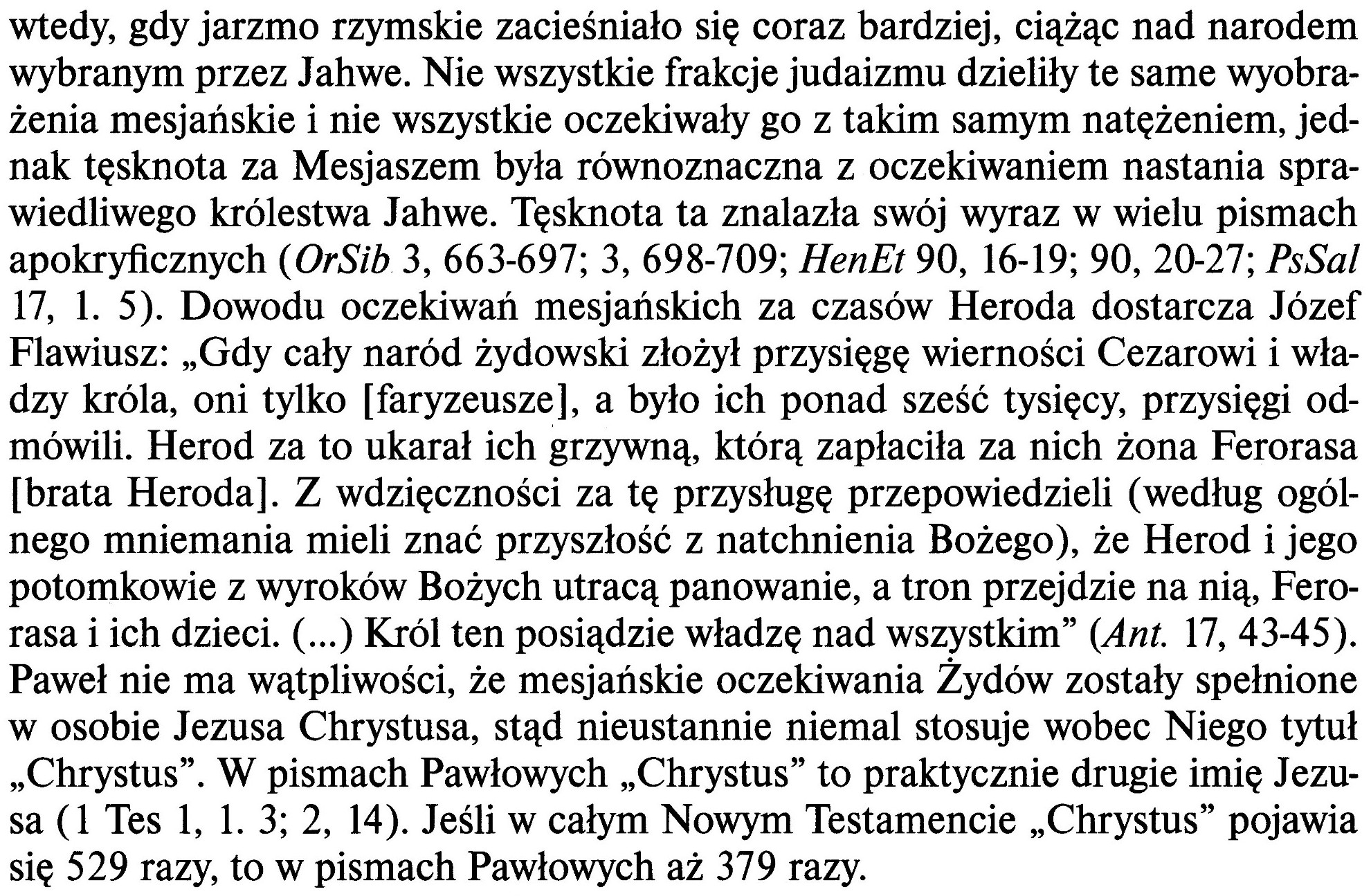 wtedy, gdy jarzmo rzymskie zacieśniało się coraz bardziej, ciążąc nad narodem wybranym przez Jahwe. Nie wszystkie frakcje judaizmu dzieliły te same wyobrażenia mesjańskie i nie wszystkie oczekiwały go z takim samym natężeniem, jednak tęsknota za Mesjaszem była równoznaczna z oczekiwaniem nastania sprawiedliwego królestwa Jahwe. Tęsknota ta znalazła swój wyraz w wielu pismach apokryficznych (OrSib 3, 663-697; 3, 698-709; HenEt 90, 16-19; 90, 20-27; PsSal 17, 1. 5). Dowodu oczekiwań mesjańskich za czasów Heroda dostarcza Józef Flawiusz: „Gdy cały naród żydowski złożył przysięgę wierności Cezarowi i władzy króla, oni tylko [faryzeusze], a było ich ponad sześć tysięcy, przysięgi odmówili. Herod za to ukarał ich grzywną, którą zapłaciła za nich żona Ferorasa [brata Heroda]. Z wdzięczności za tę przysługę przepowiedzieli (według ogólnego mniemania mieli znać przyszłość z natchnienia Bożego), że Herod i jego potomkowie z wyroków Bożych utracą panowanie, a tron przejdzie na nią, Ferorasa i ich dzieci. (...) Król ten posiądzie władzę nad wszystkim" (Ant. 17, 43-45). Paweł nie ma wątpliwości, że mesjańskie oczekiwania Żydów zostały spełnione w osobie Jezusa Chrystusa, stąd nieustannie niemal stosuje wobec Niego tytuł „Chrystus". W pismach Pawłowych „Chrystus" to praktycznie drugie imię Jezusa (1 Tes 1, 1. 3; 2, 14). Jeśli w całym Nowym Testamencie „Chrystus" pojawia się 529 razy, to w pismach Pawłowych aż 379 razy.